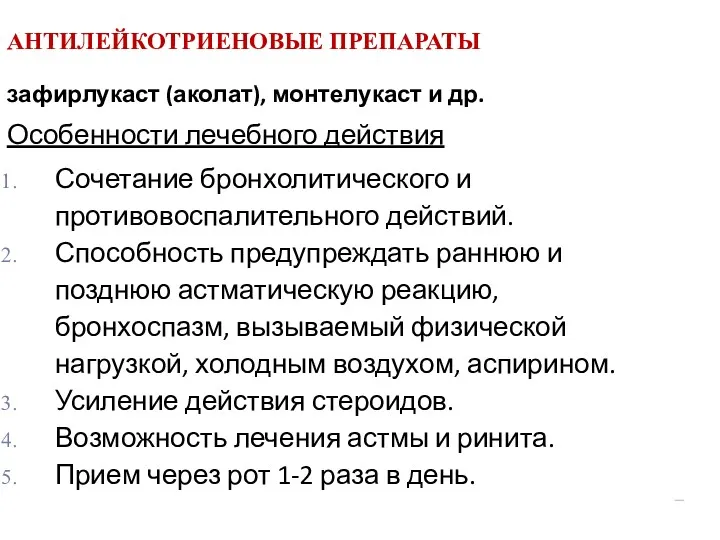 АНТИЛЕЙКОТРИЕНОВЫЕ ПРЕПАРАТЫ

зафирлукаст (аколат), монтелукаст и др.

Особенности лечебного действия

1. Сочетание бронхолитического и противовоспалительного действий.
2. Способность предупреждать раннюю и позднюю астматическую реакцию, бронхоспазм, вызываемый физической нагрузкой, холодным воздухом, аспирином.
3. Усиление действия стероидов.
4. Возможность лечения астмы и ринита.
5. Прием через рот 1-2 раза в день.